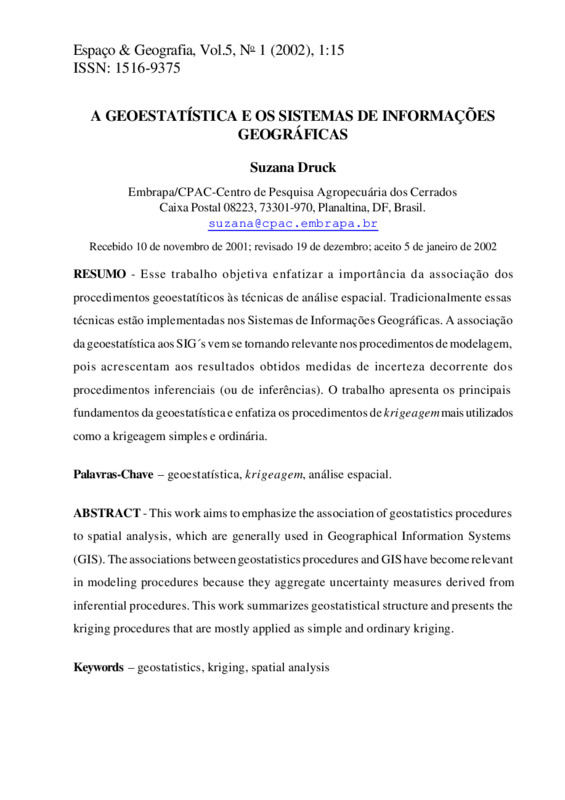 Espaço & Geografia, Vol.5, № 1 (2002), 1:15
ISSN: 1516-9375

A GEOESTATÍSTICA E OS SISTEMAS DE INFORMAÇÕES GEOGRÁFICAS

Suzana Druck

Embrapa/CPAC-Centro de Pesquisa Agropecuária dos Cerrados
Caixa Postal 08223, 73301-970, Planaltina, DF, Brasil.
suzana@cpac.embrapa.br

Recebido 10 de novembro de 2001; revisado 19 de dezembro; aceito 5 de janeiro de 2002

RESUMO - Esse trabalho objetiva enfatizar a importância da associação dos procedimentos geoestatíticos às técnicas de análise espacial. Tradicionalmente essas técnicas estão implementadas nos Sistemas de Informações Geográficas. A associação da geoestatística aos SIG´s vem se tornando relevante nos procedimentos de modelagem, pois acrescentam aos resultados obtidos medidas de incerteza decorrente dos procedimentos inferenciais (ou de inferências). O trabalho apresenta os principais fundamentos da geoestatística e enfatiza os procedimentos de krigeagem mais utilizados como a krigeagem simples e ordinária.

Palavras-Chave – geoestatística, krigeagem, análise espacial.

ABSTRACT - This work aims to emphasize the association of geostatistics procedures to spatial analysis, which are generally used in Geographical Information Systems (GIS). The associations between geostatistics procedures and GIS have become relevant in modeling procedures because they aggregate uncertainty measures derived from inferential procedures. This work summarizes geostatistical structure and presents the kriging procedures that are mostly applied as simple and ordinary kriging.

Keywords – geostatistics, kriging, spatial analysis